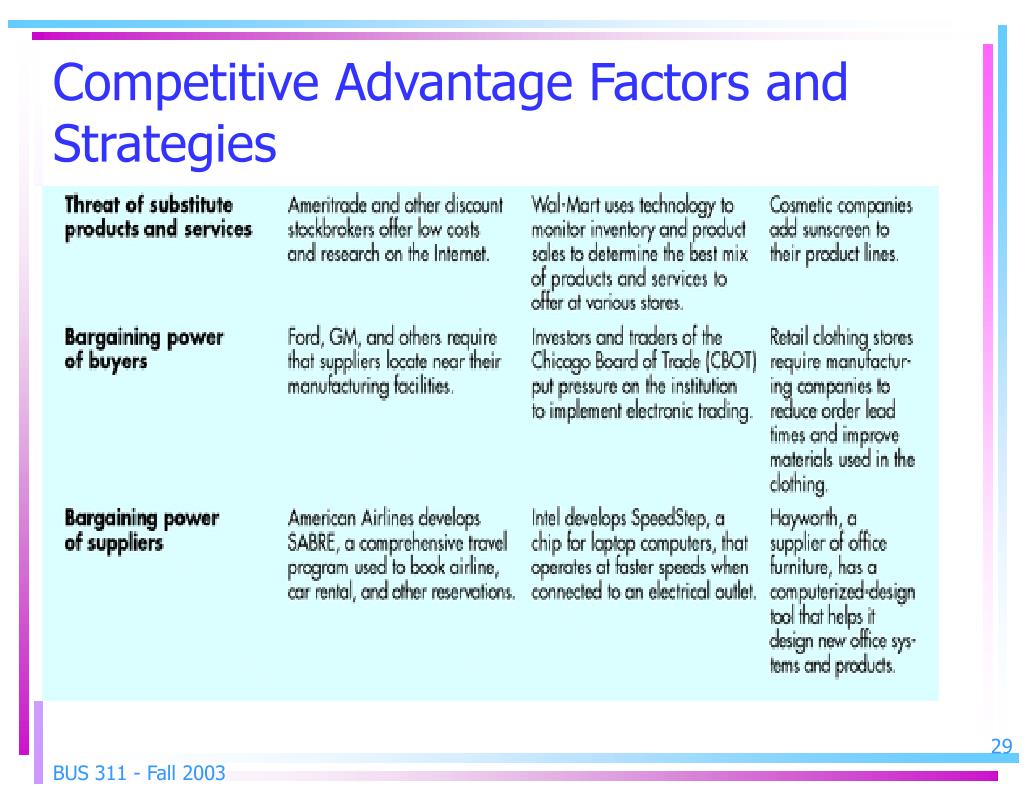 Competitive Advantage Factors and Strategies

| | | | |
|---|---|---|---|
| **Threat of substitute products and services** | Ameritrade and other discount stockbrokers offer low costs and research on the Internet. | Wal-Mart uses technology to monitor inventory and product sales to determine the best mix of products and services to offer at various stores. | Cosmetic companies add sunscreen to their product lines. |
| **Bargaining power of buyers** | Ford, GM, and others require that suppliers locate near their manufacturing facilities. | Investors and traders of the Chicago Board of Trade (CBOT) put pressure on the institution to implement electronic trading. | Retail clothing stores require manufacturing companies to reduce order lead times and improve materials used in the clothing. |
| **Bargaining power of suppliers** | American Airlines develops SABRE, a comprehensive travel program used to book airline, car rental, and other reservations. | Intel develops SpeedStep, a chip for laptop computers, that operates at faster speeds when connected to an electrical outlet. | Hayworth, a supplier of office furniture, has a computerized-design tool that helps it design new office systems and products. |

29

BUS 311 - Fall 2003